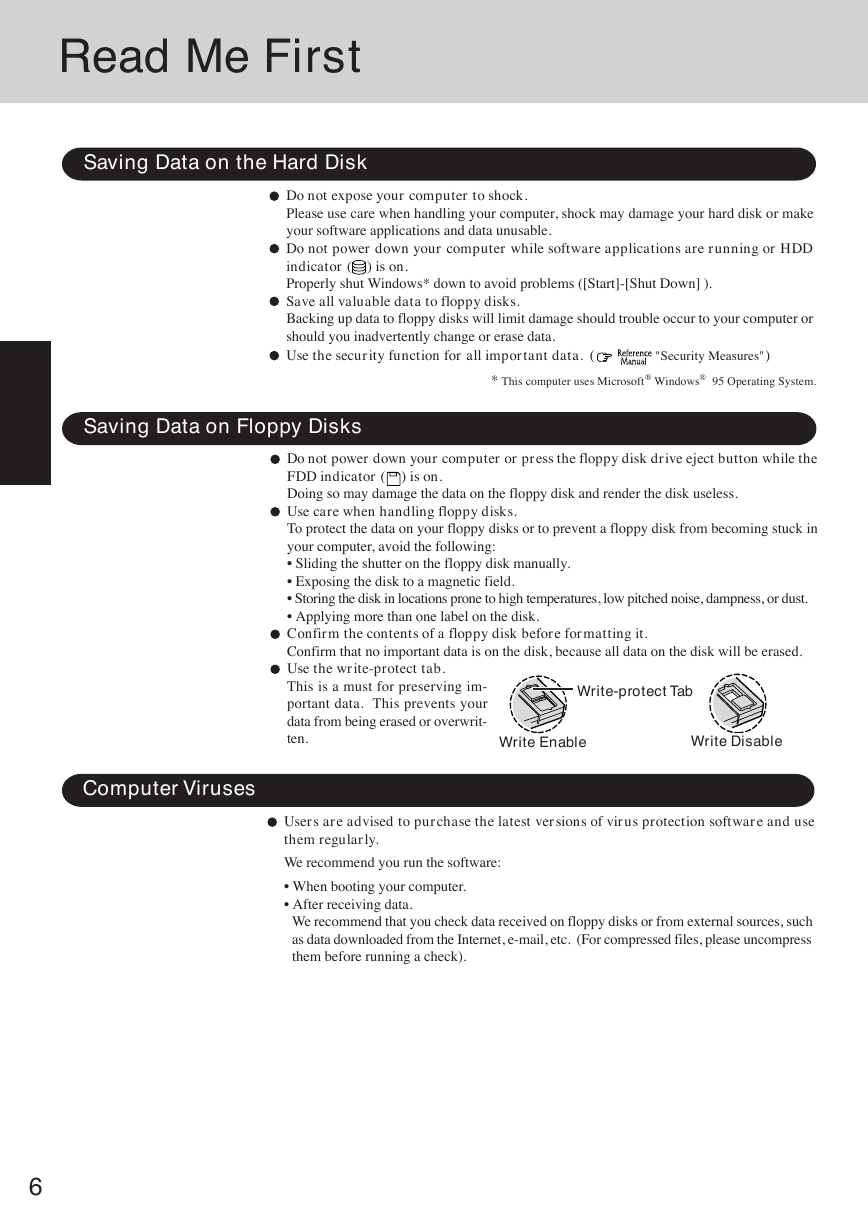 Read Me First

Saving Data on the Hard Disk

● Do not expose your computer to shock.
Please use care when handling your computer, shock may damage your hard disk or make your software applications and data unusable.
● Do not power down your computer while software applications are running or HDD indicator ( ) is on.
Properly shut Windows* down to avoid problems ([Start]-[Shut Down] ).
● Save all valuable data to floppy disks.
Backing up data to floppy disks will limit damage should trouble occur to your computer or should you inadvertently change or erase data.
● Use the security function for all important data. ( Reference Manual "Security Measures")

* This computer uses Microsoft® Windows® 95 Operating System.

Saving Data on Floppy Disks

● Do not power down your computer or press the floppy disk drive eject button while the FDD indicator ( ) is on.
Doing so may damage the data on the floppy disk and render the disk useless.
● Use care when handling floppy disks.
To protect the data on your floppy disks or to prevent a floppy disk from becoming stuck in your computer, avoid the following:
• Sliding the shutter on the floppy disk manually.
• Exposing the disk to a magnetic field.
• Storing the disk in locations prone to high temperatures, low pitched noise, dampness, or dust.
• Applying more than one label on the disk.
● Confirm the contents of a floppy disk before formatting it.
Confirm that no important data is on the disk, because all data on the disk will be erased.
● Use the write-protect tab.
This is a must for preserving important data. This prevents your data from being erased or overwritten.

Write-protect Tab
Write Enable
Write Disable

Computer Viruses

● Users are advised to purchase the latest versions of virus protection software and use them regularly.
We recommend you run the software:
• When booting your computer.
• After receiving data.
We recommend that you check data received on floppy disks or from external sources, such as data downloaded from the Internet, e-mail, etc. (For compressed files, please uncompress them before running a check).

6